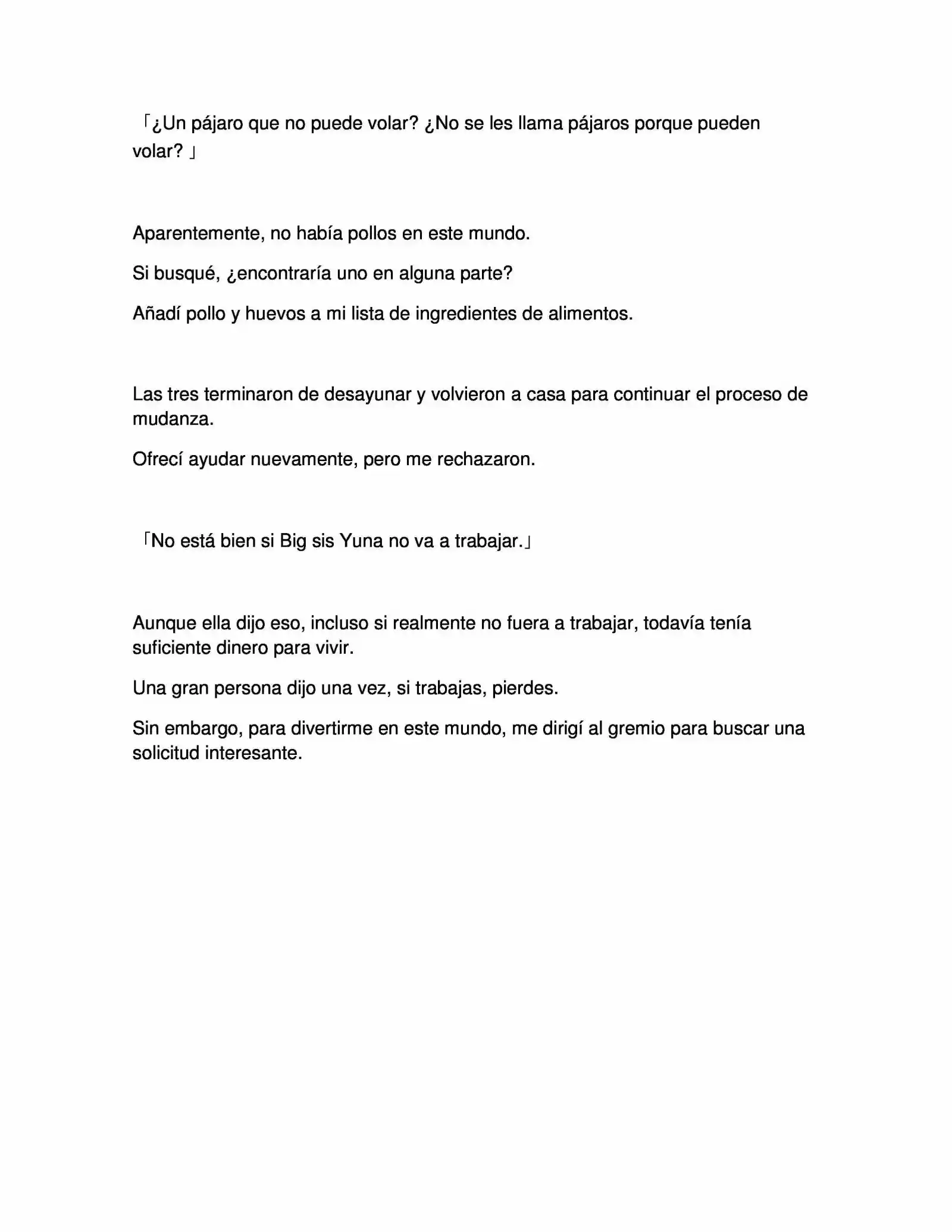 「¿Un pájaro que no puede volar? ¿No se les llama pájaros porque pueden volar? 」

Aparentemente, no había pollos en este mundo.

Si busqué, ¿encontraría uno en alguna parte?

Añadí pollo y huevos a mi lista de ingredientes de alimentos.

Las tres terminaron de desayunar y volvieron a casa para continuar el proceso de mudanza.

Ofrecí ayudar nuevamente, pero me rechazaron.

「No está bien si Big sis Yuna no va a trabajar.」

Aunque ella dijo eso, incluso si realmente no fuera a trabajar, todavía tenía suficiente dinero para vivir.

Una gran persona dijo una vez, si trabajas, pierdes.

Sin embargo, para divertirme en este mundo, me dirigí al gremio para buscar una solicitud interesante.